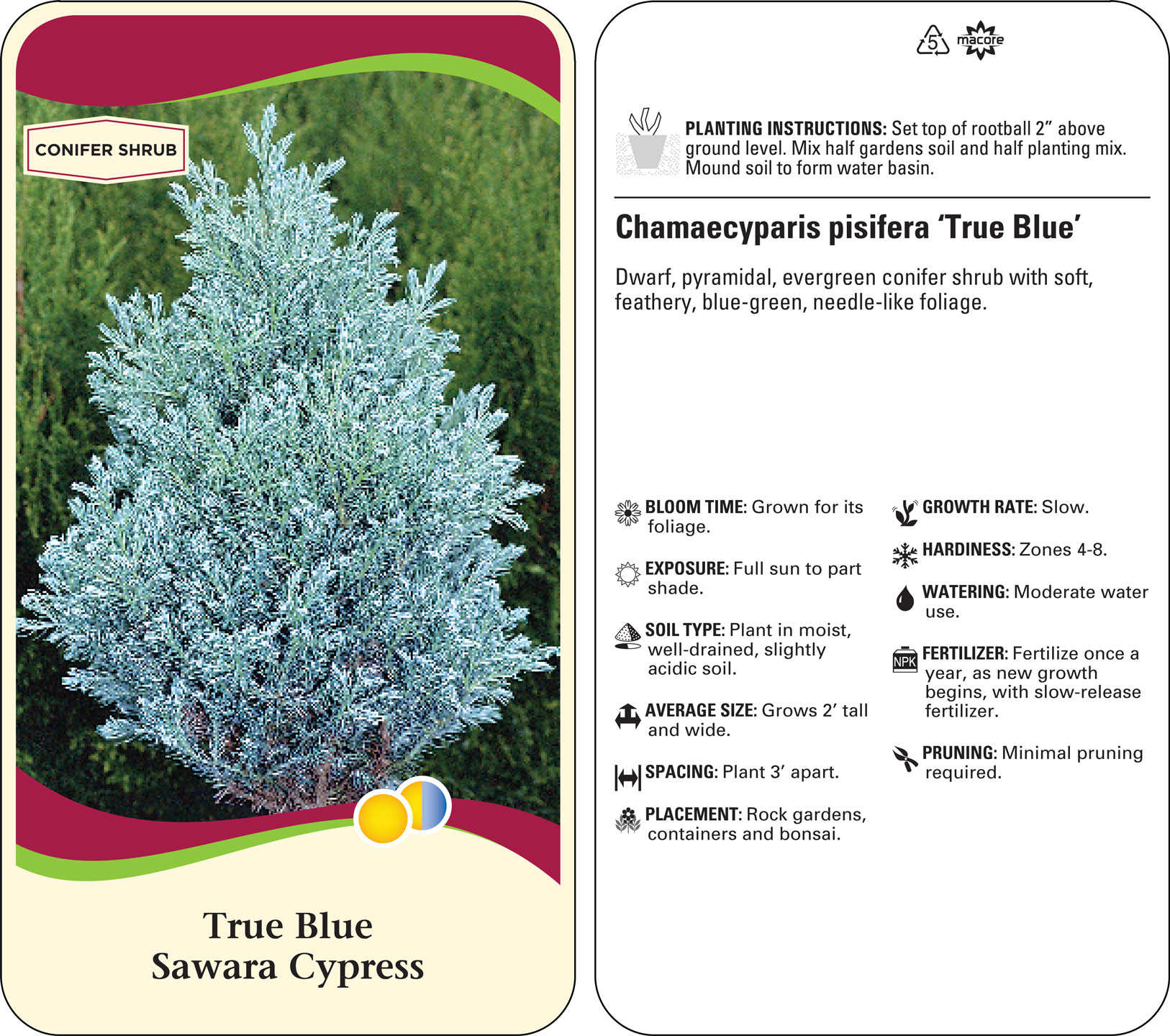 CONIFER SHRUB

True Blue
Sawara Cypress

5 macore

PLANTING INSTRUCTIONS: Set top of rootball 2” above ground level. Mix half gardens soil and half planting mix. Mound soil to form water basin.

Chamaecyparis pisifera ‘True Blue’

Dwarf, pyramidal, evergreen conifer shrub with soft, feathery, blue-green, needle-like foliage.

BLOOM TIME: Grown for its foliage.

EXPOSURE: Full sun to part shade.

SOIL TYPE: Plant in moist, well-drained, slightly acidic soil.

AVERAGE SIZE: Grows 2’ tall and wide.

SPACING: Plant 3’ apart.

PLACEMENT: Rock gardens, containers and bonsai.

GROWTH RATE: Slow.

HARDINESS: Zones 4-8.

WATERING: Moderate water use.

NPK FERTILIZER: Fertilize once a year, as new growth begins, with slow-release fertilizer.

PRUNING: Minimal pruning required.